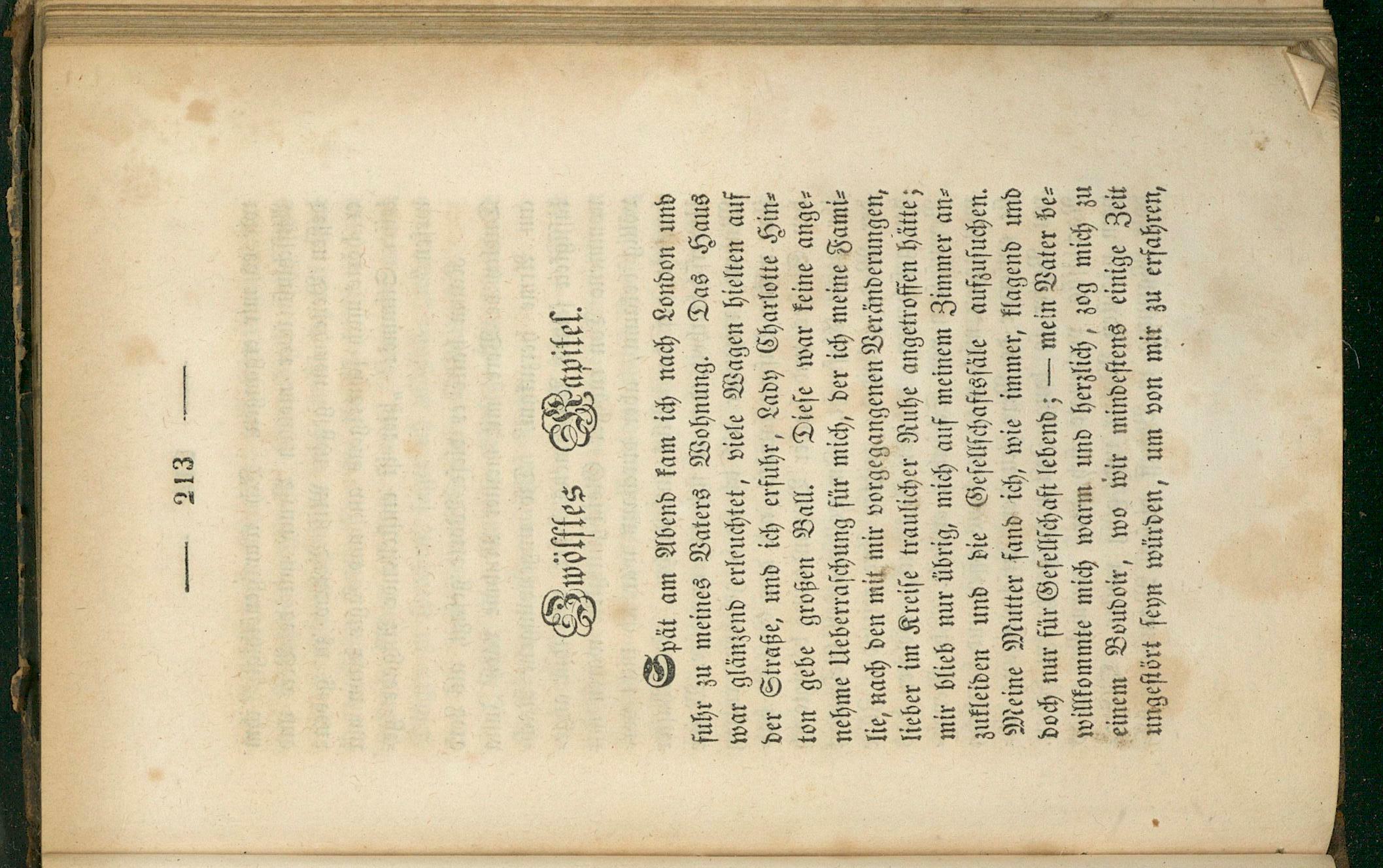 — 213 —

Zwölftes Kapitel.

Spät am Abend kam ich nach London und fuhr zu meines Vaters Wohnung. Das Haus war glänzend erleuchtet, viele Wagen hielten auf der Straße, und ich erfuhr, Lady Charlotte Hinton gebe großen Ball. Diese war keine angenehme Ueberraschung für mich, der ich meine Familie, nach den mit mir vorgegangenen Veränderungen, lieber im Kreise traulicher Ruhe angetroffen hätte; mir blieb nur übrig, mich auf meinem Zimmer anzukleiden und die Gesellschaftssäle aufzusuchen. Meine Mutter fand ich, wie immer, klagend und doch nur für Gesellschaft lebend; — mein Vater bewillkommte mich warm und herzlich, zog mich zu einem Boudoir, wo wir mindestens einige Zeit ungestört seyn würden, um von mir zu erfahren,